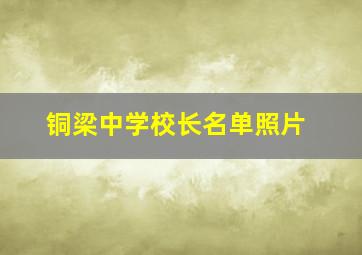 铜梁中学校长名单照片